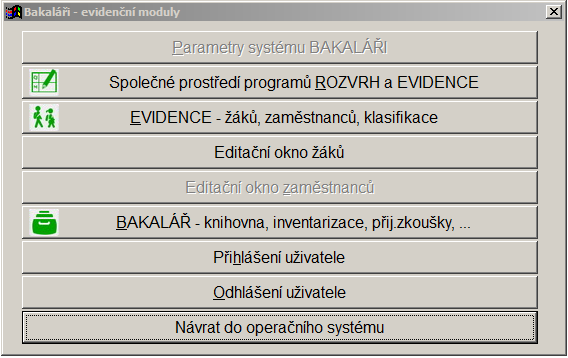 Bakaláři - evidenční moduly

Parametry systému BAKALÁŘI

Společné prostředí programů ROZVRH a EVIDENCE

EVIDENCE - žáků, zaměstnanců, klasifikace

Editační okno žáků

Editační okno zaměstnanců

BAKALÁŘ - knihovna, inventarizace, přij.zkoušky, ...

Přihlášení uživatele

Odhlášení uživatele

Návrat do operačního systému